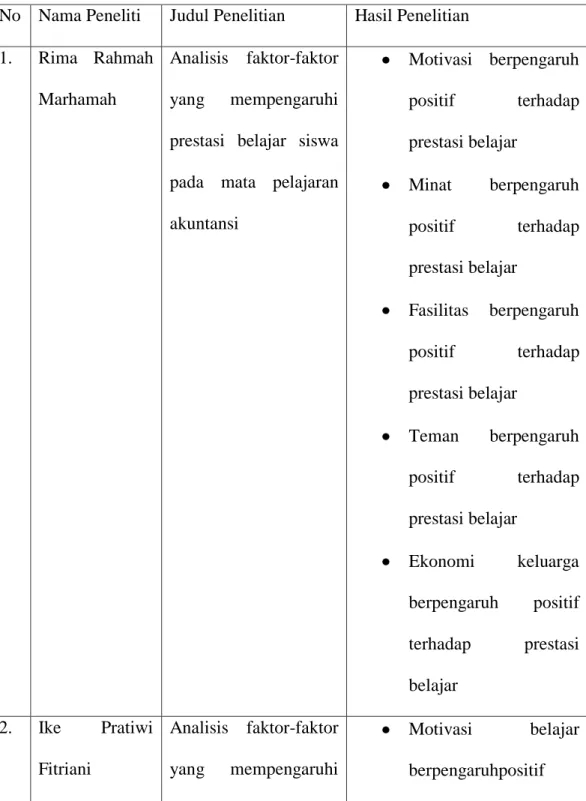 | No | Nama Peneliti | Judul Penelitian | Hasil Penelitian |
|---|---|---|---|
| 1. | Rima Rahmah Marhamah | Analisis faktor-faktor yang mempengaruhi prestasi belajar siswa pada mata pelajaran akuntansi | • Motivasi berpengaruh positif terhadap prestasi belajar • Minat berpengaruh positif terhadap prestasi belajar • Fasilitas berpengaruh positif terhadap prestasi belajar • Teman berpengaruh positif terhadap prestasi belajar • Ekonomi keluarga berpengaruh positif terhadap prestasi belajar |
| 2. | Ike Pratiwi Fitriani | Analisis faktor-faktor yang mempengaruhi | • Motivasi belajar berpengaruhpositif |